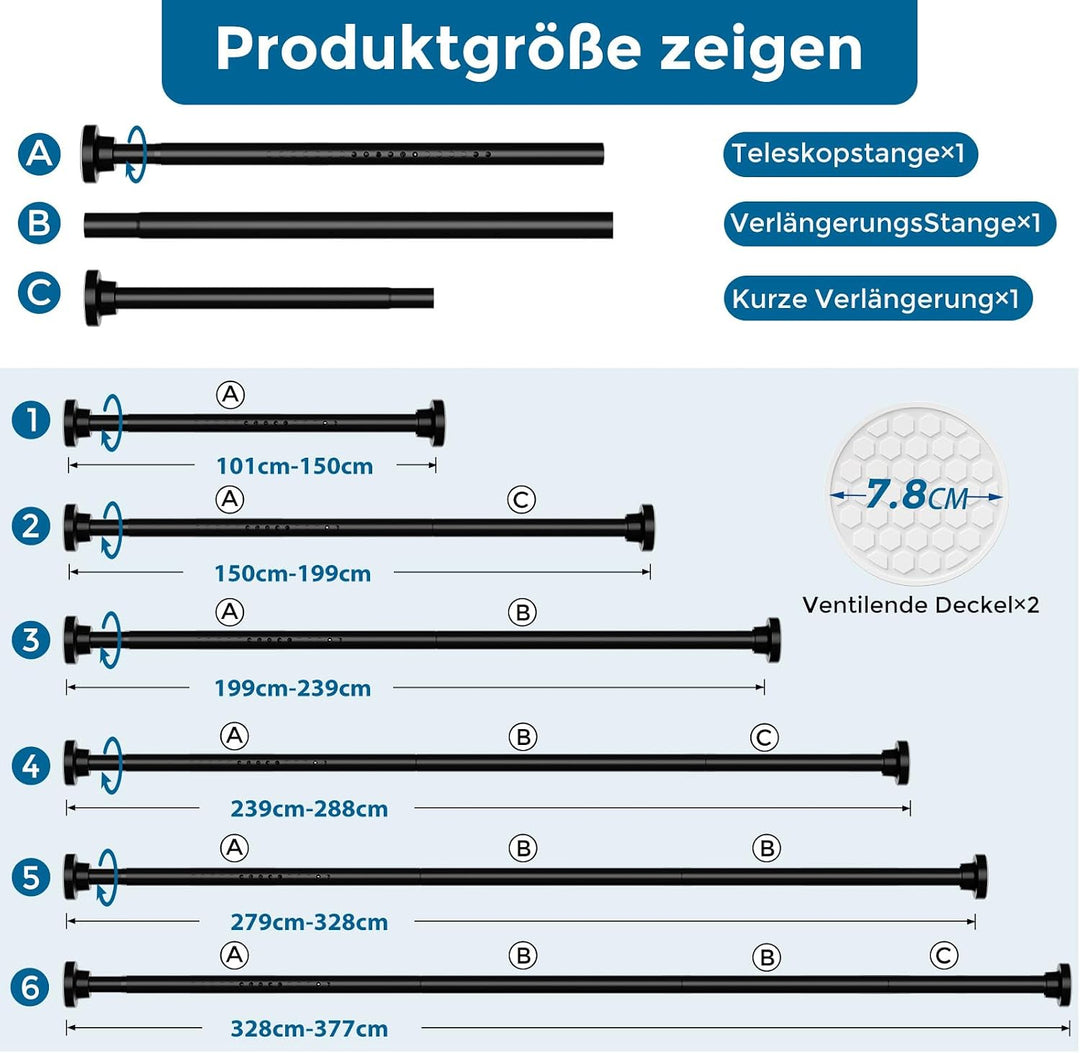 Produktgröße zeigen

A

Teleskopstange×1

B

VerlängerungsStange×1

C

Kurze Verlängerung×1

1
A
101cm-150cm

2
A
C
150cm-199cm

3
A
B
199cm-239cm

4
A
B
C
239cm-288cm

5
A
B
B
279cm-328cm

6
A
B
B
C
328cm-377cm

7.8CM

Ventilende Deckel×2